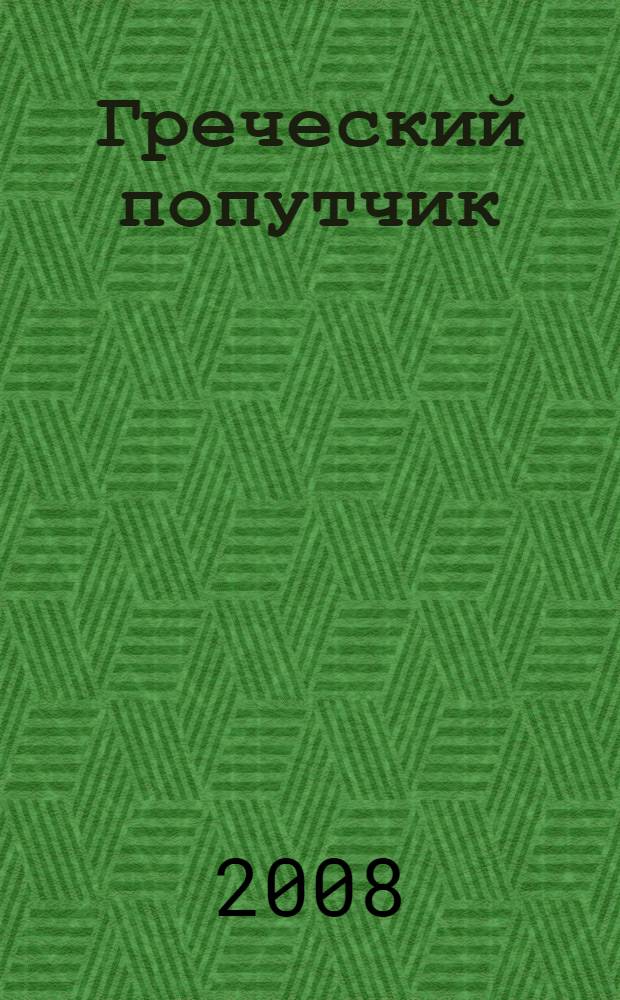 Греческий попутчик

2008